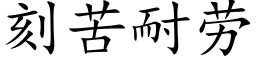 刻苦耐劳